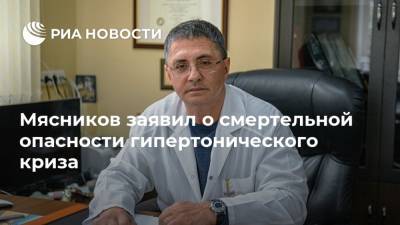 РИА НОВОСТИ

Мясников заявил о смертельной опасности гипертонического криза